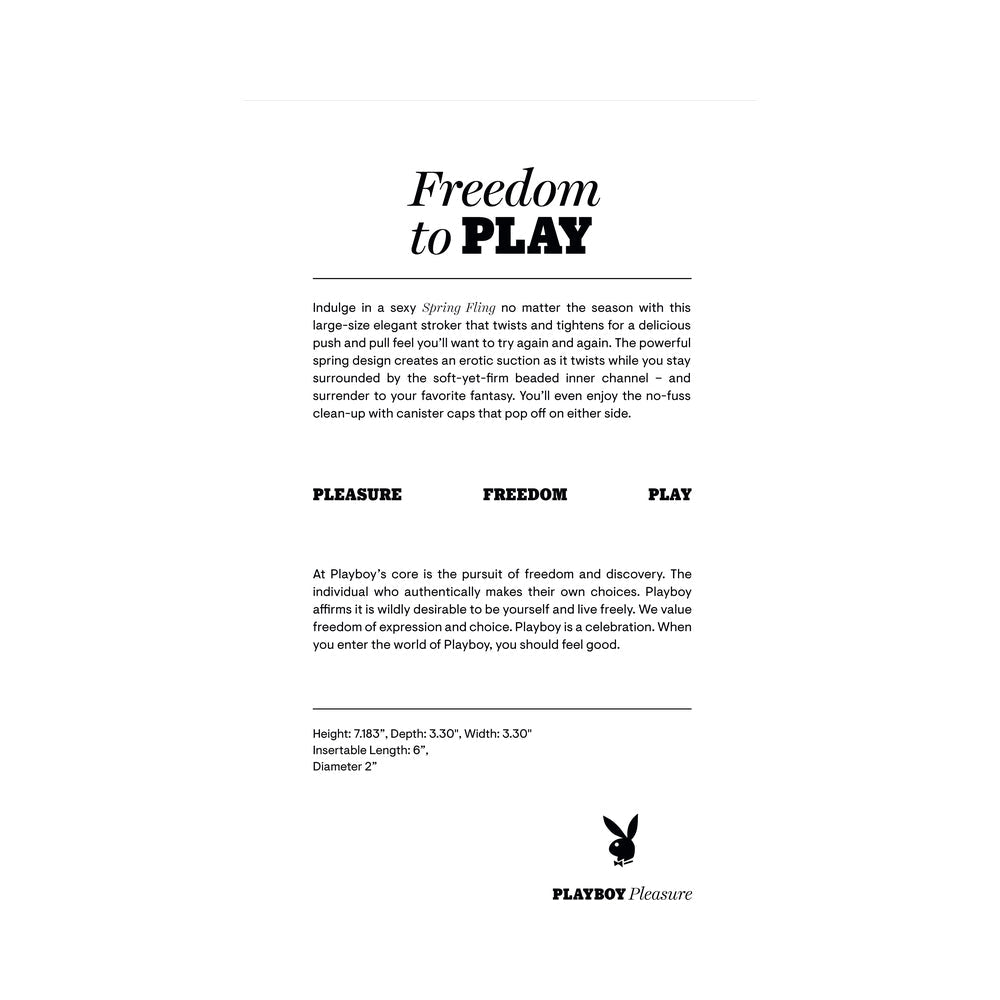 Freedom to PLAY

Indulge in a sexy Spring Fling no matter the season with this large-size elegant stroker that twists and tightens for a delicious push and pull feel you'll want to try again and again. The powerful spring design creates an erotic suction as it twists while you stay surrounded by the soft-yet-firm beaded inner channel – and surrender to your favorite fantasy. You'll even enjoy the no-fuss clean-up with canister caps that pop off on either side.

PLEASURE FREEDOM PLAY

At Playboy's core is the pursuit of freedom and discovery. The individual who authentically makes their own choices. Playboy affirms it is wildly desirable to be yourself and live freely. We value freedom of expression and choice. Playboy is a celebration. When you enter the world of Playboy, you should feel good.

Height: 7.183", Depth: 3.30", Width: 3.30"
Insertable Length: 6",
Diameter 2"

PLAYBOY Pleasure